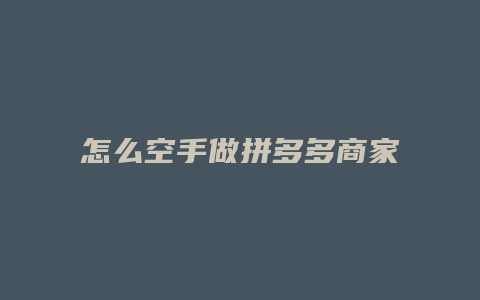 怎么空手做拼多多商家